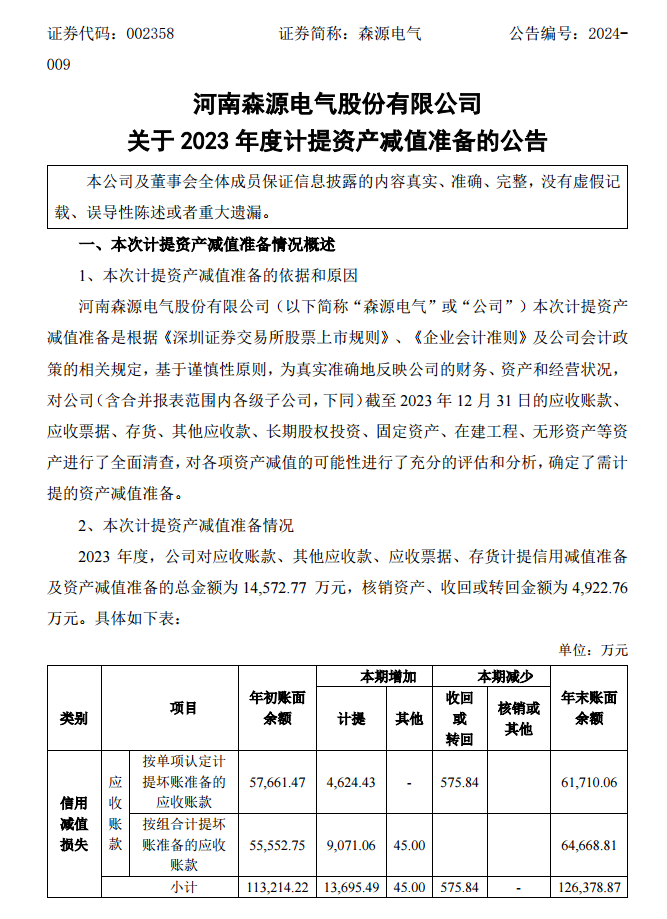 证券代码：002358　　　　　证券简称：森源电气　　　　　公告编号：2024-009

河南森源电气股份有限公司
关于 2023 年度计提资产减值准备的公告

本公司及董事会全体成员保证信息披露的内容真实、准确、完整，没有虚假记载、误导性陈述或者重大遗漏。

一、本次计提资产减值准备情况概述

1、本次计提资产减值准备的依据和原因

河南森源电气股份有限公司（以下简称“森源电气”或“公司”）本次计提资产减值准备是根据《深圳证券交易所股票上市规则》、《企业会计准则》及公司会计政策的相关规定，基于谨慎性原则，为真实准确地反映公司的财务、资产和经营状况，对公司（含合并报表范围内各级子公司，下同）截至 2023 年 12 月 31 日的应收账款、应收票据、存货、其他应收款、长期股权投资、固定资产、在建工程、无形资产等资产进行了全面清查，对各项资产减值的可能性进行了充分的评估和分析，确定了需计提的资产减值准备。

2、本次计提资产减值准备情况

2023 年度，公司对应收账款、其他应收款、应收票据、存货计提信用减值准备及资产减值准备的总金额为 14,572.77 万元，核销资产、收回或转回金额为 4,922.76 万元。具体如下表：

单位：万元

| 类别 | 项目 | | 年初账面余额 | 本期增加 计提 | 本期增加 其他 | 本期减少 收回或转回 | 本期减少 核销或其他 | 年末账面余额 |
|---|---|---|---|---|---|---|---|---|
| 信用减值损失 | 应收账款 | 按单项认定计提坏账准备的应收账款 | 57,661.47 | 4,624.43 | - | 575.84 | | 61,710.06 |
| | | 按组合计提坏账准备的应收账款 | 55,552.75 | 9,071.06 | 45.00 | | | 64,668.81 |
| | 小计 | | 113,214.22 | 13,695.49 | 45.00 | 575.84 | - | 126,378.87 |